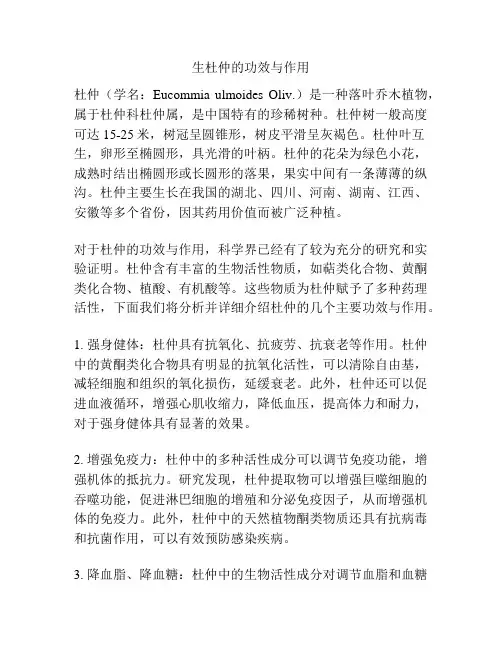 生杜仲的功效与作用

杜仲（学名：Eucommia ulmoides Oliv.）是一种落叶乔木植物，属于杜仲科杜仲属，是中国特有的珍稀树种。杜仲树一般高度可达 15-25 米，树冠呈圆锥形，树皮平滑呈灰褐色。杜仲叶互生，卵形至椭圆形，具光滑的叶柄。杜仲的花朵为绿色小花，成熟时结出椭圆形或长圆形的落果，果实中间有一条薄薄的纵沟。杜仲主要生长在我国的湖北、四川、河南、湖南、江西、安徽等多个省份，因其药用价值而被广泛种植。

对于杜仲的功效与作用，科学界已经有了较为充分的研究和实验证明。杜仲含有丰富的生物活性物质，如萜类化合物、黄酮类化合物、植酸、有机酸等。这些物质为杜仲赋予了多种药理活性，下面我们将分析并详细介绍杜仲的几个主要功效与作用。

1. 强身健体：杜仲具有抗氧化、抗疲劳、抗衰老等作用。杜仲中的黄酮类化合物具有明显的抗氧化活性，可以清除自由基，减轻细胞和组织的氧化损伤，延缓衰老。此外，杜仲还可以促进血液循环，增强心肌收缩力，降低血压，提高体力和耐力，对于强身健体具有显著的效果。

2. 增强免疫力：杜仲中的多种活性成分可以调节免疫功能，增强机体的抵抗力。研究发现，杜仲提取物可以增强巨噬细胞的吞噬功能，促进淋巴细胞的增殖和分泌免疫因子，从而增强机体的免疫力。此外，杜仲中的天然植物酮类物质还具有抗病毒和抗菌作用，可以有效预防感染疾病。

3. 降血脂、降血糖：杜仲中的生物活性成分对调节血脂和血糖